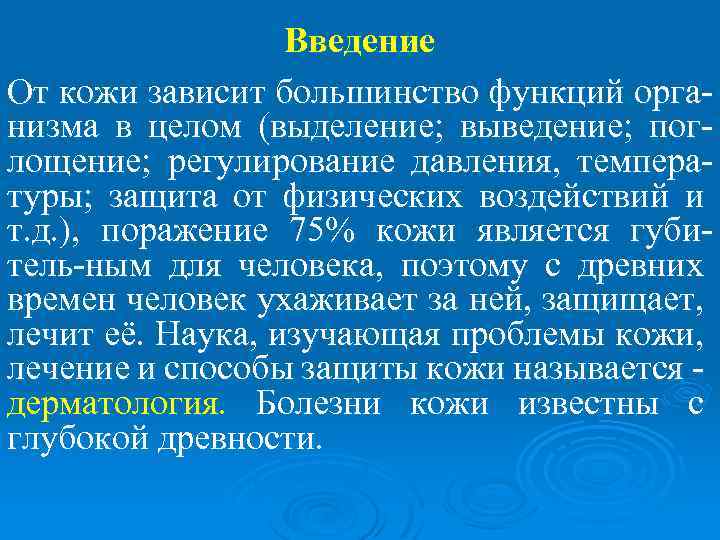 Введение

От кожи зависит большинство функций организма в целом (выделение; выведение; поглощение; регулирование давления, температуры; защита от физических воздействий и т.д.), поражение 75% кожи является губитель-ным для человека, поэтому с древних времен человек ухаживает за ней, защищает, лечит её. Наука, изучающая проблемы кожи, лечение и способы защиты кожи называется - дерматология. Болезни кожи известны с глубокой древности.